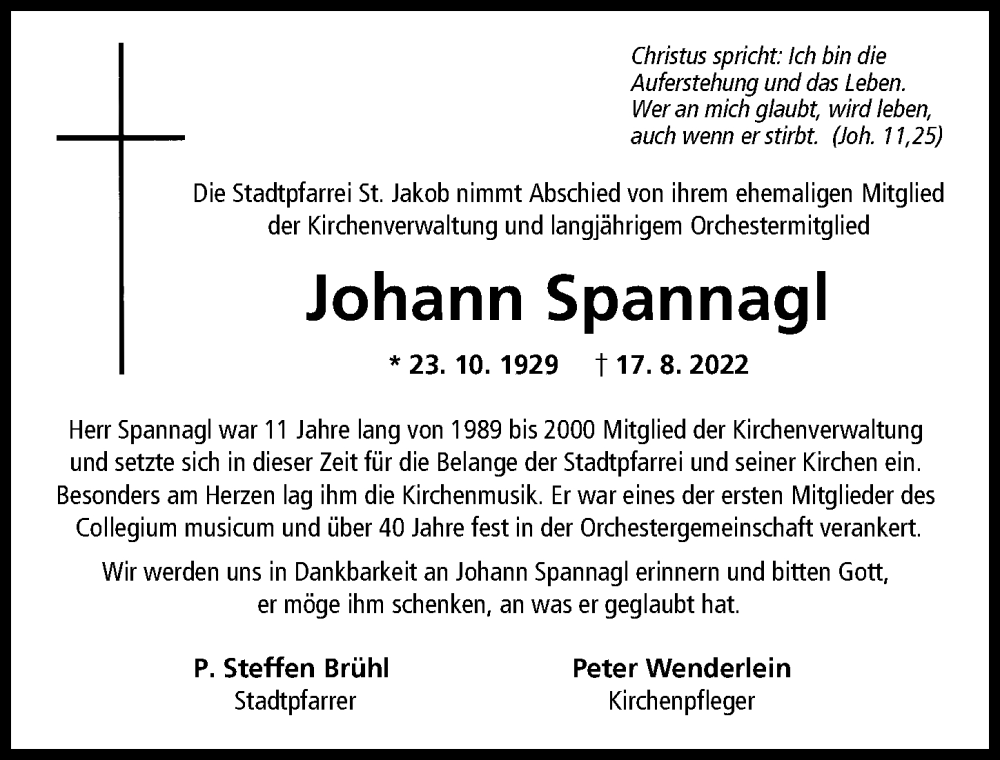 Christus spricht: Ich bin die Auferstehung und das Leben. Wer an mich glaubt, wird leben, auch wenn er stirbt. (Joh. 11,25)

Die Stadtpfarrei St. Jakob nimmt Abschied von ihrem ehemaligen Mitglied der Kirchenverwaltung und langjährigem Orchestermitglied

Johann Spannagl

* 23. 10. 1929 † 17. 8. 2022

Herr Spannagl war 11 Jahre lang von 1989 bis 2000 Mitglied der Kirchenverwaltung und setzte sich in dieser Zeit für die Belange der Stadtpfarrei und seiner Kirchen ein. Besonders am Herzen lag ihm die Kirchenmusik. Er war eines der ersten Mitglieder des Collegium musicum und über 40 Jahre fest in der Orchestergemeinschaft verankert.

Wir werden uns in Dankbarkeit an Johann Spannagl erinnern und bitten Gott, er möge ihm schenken, an was er geglaubt hat.

P. Steffen Brühl
Stadtpfarrer

Peter Wenderlein
Kirchenpfleger